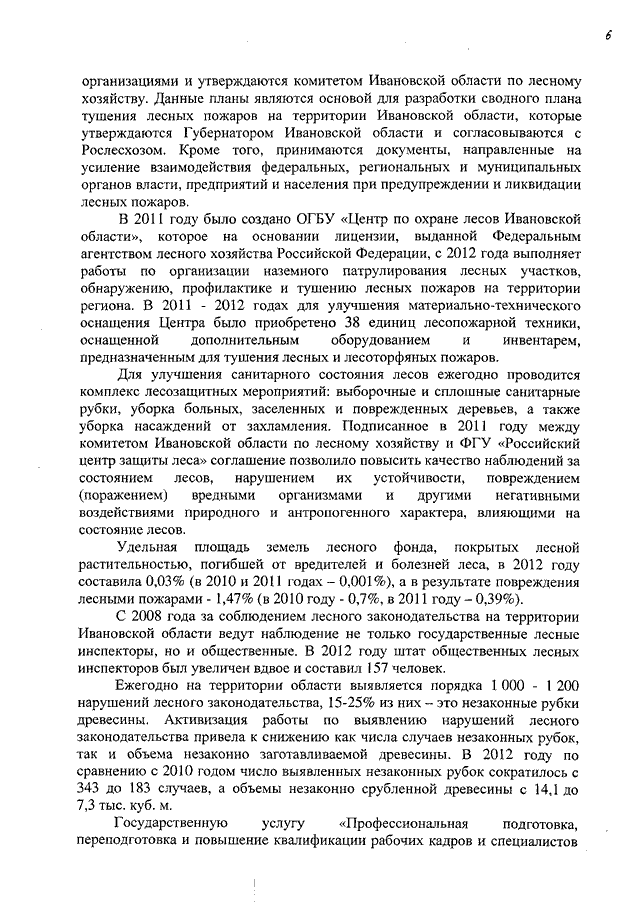 6

организациями и утверждаются комитетом Ивановской области по лесному хозяйству. Данные планы являются основой для разработки сводного плана тушения лесных пожаров на территории Ивановской области, которые утверждаются Губернатором Ивановской области и согласовываются с Рослесхозом. Кроме того, принимаются документы, направленные на усиление взаимодействия федеральных, региональных и муниципальных органов власти, предприятий и населения при предупреждении и ликвидации лесных пожаров.

В 2011 году было создано ОГБУ «Центр по охране лесов Ивановской области», которое на основании лицензии, выданной Федеральным агентством лесного хозяйства Российской Федерации, с 2012 года выполняет работы по организации наземного патрулирования лесных участков, обнаружению, профилактике и тушению лесных пожаров на территории региона. В 2011 - 2012 годах для улучшения материально-технического оснащения Центра было приобретено 38 единиц лесопожарной техники, оснащенной дополнительным оборудованием и инвентарем, предназначенным для тушения лесных и лесоторфяных пожаров.

Для улучшения санитарного состояния лесов ежегодно проводится комплекс лесозащитных мероприятий: выборочные и сплошные санитарные рубки, уборка больных, заселенных и поврежденных деревьев, а также уборка насаждений от захламления. Подписанное в 2011 году между комитетом Ивановской области по лесному хозяйству и ФГУ «Российский центр защиты леса» соглашение позволило повысить качество наблюдений за состоянием лесов, нарушением их устойчивости, повреждением (поражением) вредными организмами и другими негативными воздействиями природного и антропогенного характера, влияющими на состояние лесов.

Удельная площадь земель лесного фонда, покрытых лесной растительностью, погибшей от вредителей и болезней леса, в 2012 году составила 0,03% (в 2010 и 2011 годах – 0,001%), а в результате повреждения лесными пожарами - 1,47% (в 2010 году - 0,7%, в 2011 году – 0,39%).

С 2008 года за соблюдением лесного законодательства на территории Ивановской области ведут наблюдение не только государственные лесные инспекторы, но и общественные. В 2012 году штат общественных лесных инспекторов был увеличен вдвое и составил 157 человек.

Ежегодно на территории области выявляется порядка 1 000 - 1 200 нарушений лесного законодательства, 15-25% из них – это незаконные рубки древесины. Активизация работы по выявлению нарушений лесного законодательства привела к снижению как числа случаев незаконных рубок, так и объема незаконно заготавливаемой древесины. В 2012 году по сравнению с 2010 годом число выявленных незаконных рубок сократилось с 343 до 183 случаев, а объемы незаконно срубленной древесины с 14,1 до 7,3 тыс. куб. м.

Государственную услугу «Профессиональная подготовка, переподготовка и повышение квалификации рабочих кадров и специалистов